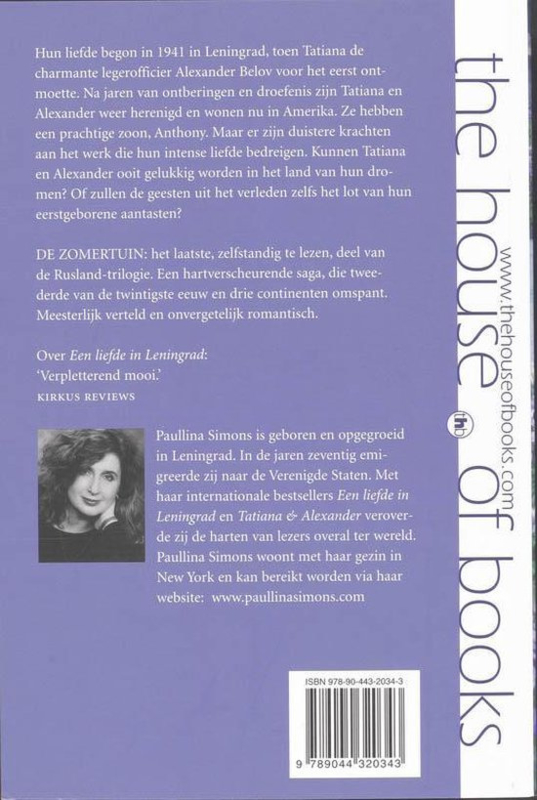 Hun liefde begon in 1941 in Leningrad, toen Tatiana de charmante legerofficier Alexander Belov voor het eerst ontmoette. Na jaren van ontberingen en droefenis zijn Tatiana en Alexander weer herenigd en wonen nu in Amerika. Ze hebben een prachtige zoon, Anthony. Maar er zijn duistere krachten aan het werk die hun intense liefde bedreigen. Kunnen Tatiana en Alexander ooit gelukkig worden in het land van hun dromen? Of zullen de geesten uit het verleden zelfs het lot van hun eerstgeborene aantasten?

DE ZOMERTUIN: het laatste, zelfstandig te lezen, deel van de Rusland-trilogie. Een hartverscheurende saga, die tweederde van de twintigste eeuw en drie continenten omspant. Meesterlijk verteld en onvergetelijk romantisch.

Over Een liefde in Leningrad:
'Verpletterend mooi.'
KIRKUS REVIEWS

Paullina Simons is geboren en opgegroeid in Leningrad. In de jaren zeventig emigreerde zij naar de Verenigde Staten. Met haar internationale bestsellers Een liefde in Leningrad en Tatiana & Alexander veroverde zij de harten van lezers overal ter wereld. Paullina Simons woont met haar gezin in New York en kan bereikt worden via haar website: www.paullinasimons.com

ISBN 978-90-443-2034-3

9 789044 320343

the house of books

www.thehouseofbooks.com

thb